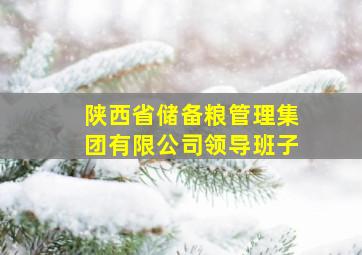 陕西省储备粮管理集团有限公司领导班子